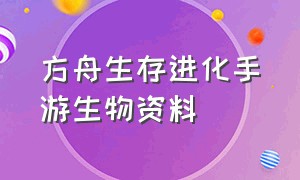 方舟生存进化手游生物资料